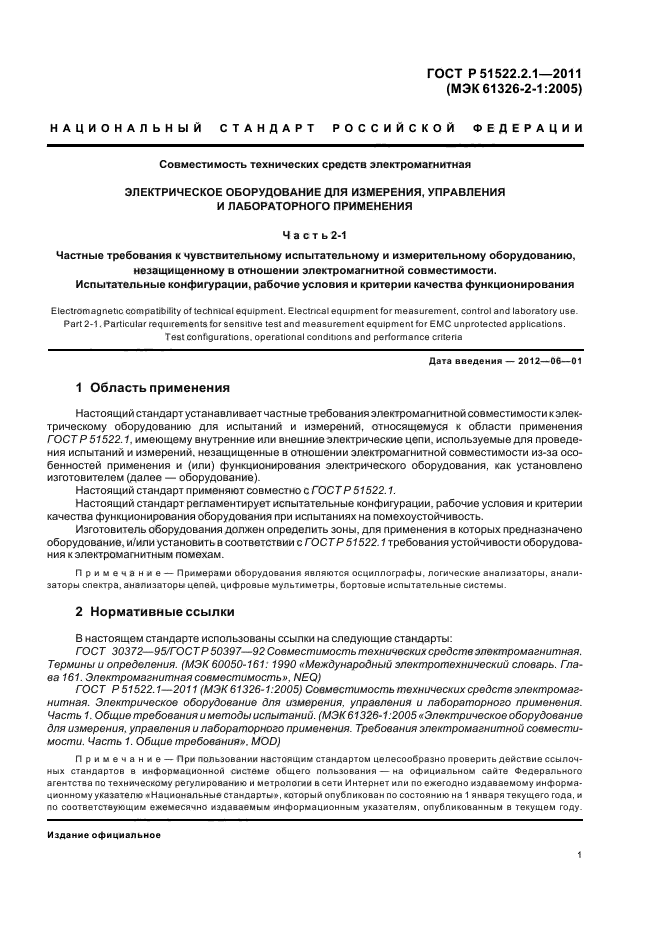 ГОСТ Р 51522.2.1—2011
(МЭК 61326-2-1:2005)

НАЦИОНАЛЬНЫЙ СТАНДАРТ РОССИЙСКОЙ ФЕДЕРАЦИИ

Совместимость технических средств электромагнитная

ЭЛЕКТРИЧЕСКОЕ ОБОРУДОВАНИЕ ДЛЯ ИЗМЕРЕНИЯ, УПРАВЛЕНИЯ И ЛАБОРАТОРНОГО ПРИМЕНЕНИЯ

Часть 2-1

Частные требования к чувствительному испытательному и измерительному оборудованию, незащищенному в отношении электромагнитной совместимости. Испытательные конфигурации, рабочие условия и критерии качества функционирования

Electromagnetic compatibility of technical equipment. Electrical equipment for measurement, control and laboratory use. Part 2-1. Particular requirements for sensitive test and measurement equipment for EMC unprotected applications. Test configurations, operational conditions and performance criteria

Дата введения — 2012—06—01

1 Область применения

Настоящий стандарт устанавливает частные требования электромагнитной совместимости к электрическому оборудованию для испытаний и измерений, относящемуся к области применения ГОСТ Р 51522.1, имеющему внутренние или внешние электрические цепи, используемые для проведения испытаний и измерений, незащищенные в отношении электромагнитной совместимости из-за особенностей применения и (или) функционирования электрического оборудования, как установлено изготовителем (далее — оборудование).

Настоящий стандарт применяют совместно с ГОСТ Р 51522.1.

Настоящий стандарт регламентирует испытательные конфигурации, рабочие условия и критерии качества функционирования оборудования при испытаниях на помехоустойчивость.

Изготовитель оборудования должен определить зоны, для применения в которых предназначено оборудование, и/или установить в соответствии с ГОСТ Р 51522.1 требования устойчивости оборудования к электромагнитным помехам.

Примечание — Примерами оборудования являются осциллографы, логические анализаторы, анализаторы спектра, анализаторы цепей, цифровые мультиметры, бортовые испытательные системы.

2 Нормативные ссылки

В настоящем стандарте использованы ссылки на следующие стандарты:

ГОСТ 30372—95/ГОСТ Р 50397—92 Совместимость технических средств электромагнитная. Термины и определения. (МЭК 60050-161: 1990 «Международный электротехнический словарь. Глава 161. Электромагнитная совместимость», NEQ)

ГОСТ Р 51522.1—2011 (МЭК 61326-1:2005) Совместимость технических средств электромагнитная. Электрическое оборудование для измерения, управления и лабораторного применения. Часть 1. Общие требования и методы испытаний. (МЭК 61326-1:2005 «Электрическое оборудование для измерения, управления и лабораторного применения. Требования электромагнитной совместимости. Часть 1. Общие требования», MOD)

Примечание — При пользовании настоящим стандартом целесообразно проверить действие ссылочных стандартов в информационной системе общего пользования — на официальном сайте Федерального агентства по техническому регулированию и метрологии в сети Интернет или по ежегодно издаваемому информационному указателю «Национальные стандарты», который опубликован по состоянию на 1 января текущего года, и по соответствующим ежемесячно издаваемым информационным указателям, опубликованным в текущем году.

Издание официальное

1